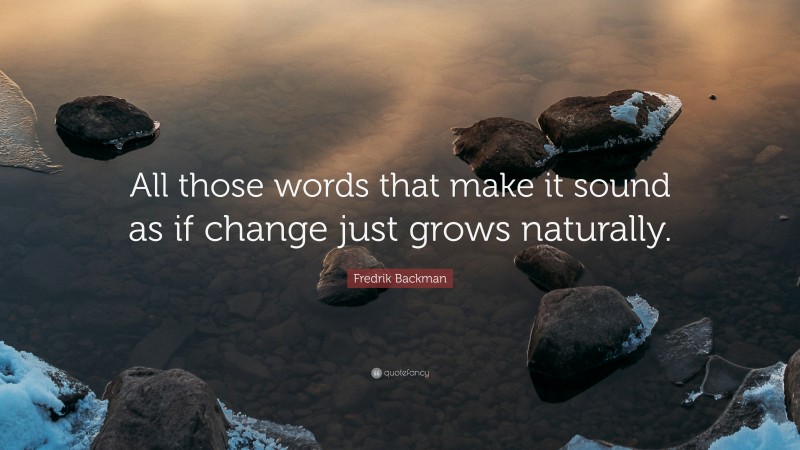 All those words that make it sound as if change just grows naturally.

Fredrik Backman

quotefancy